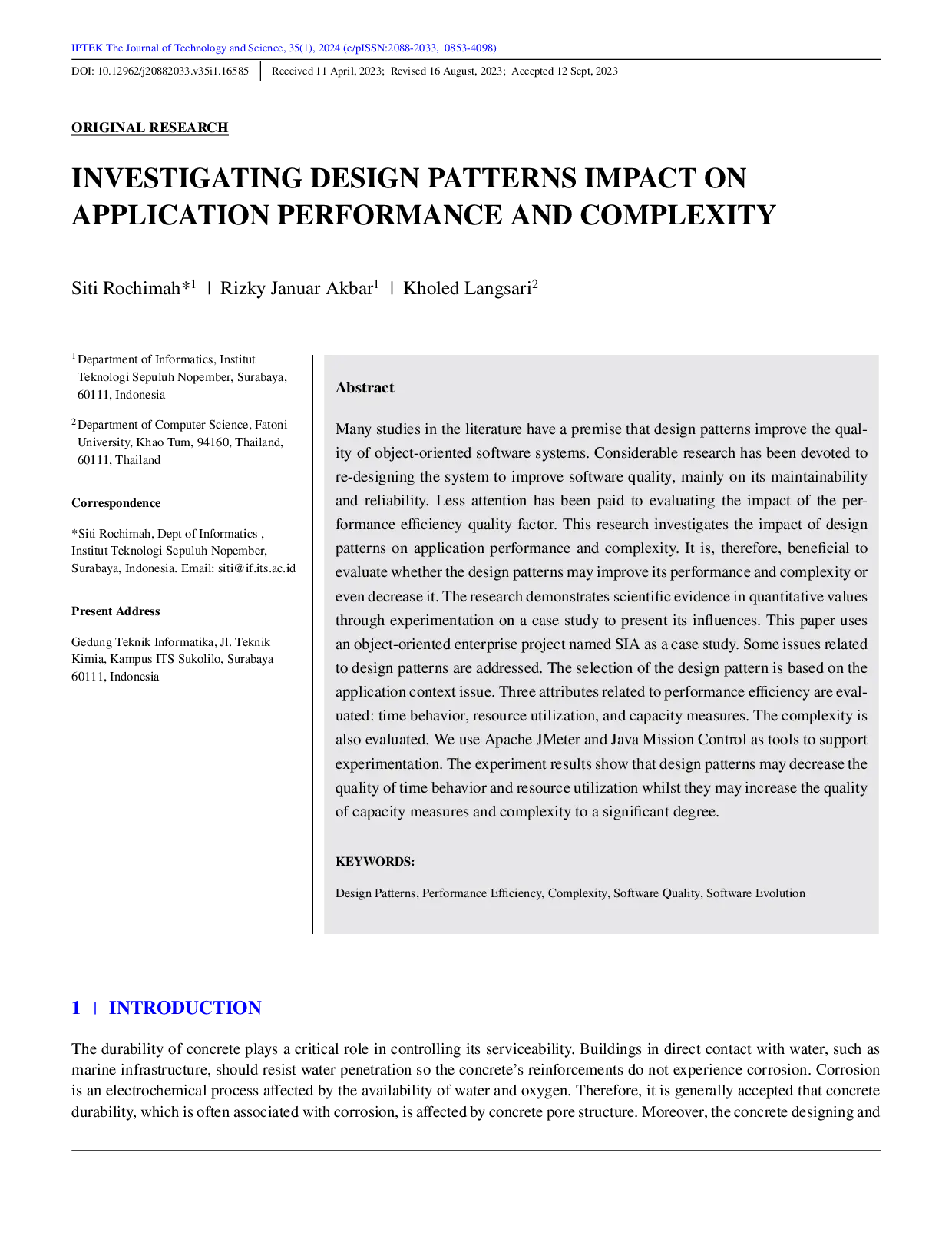 IPTEK The Journal of Technology and Science, 35(1), 2024 (e/pISSN:2088-2033, 0853-4098)

DOI: 10.12962/j20882033.v35i1.16585 | Received 11 April, 2023; Revised 16 August, 2023; Accepted 12 Sept, 2023

ORIGINAL RESEARCH

INVESTIGATING DESIGN PATTERNS IMPACT ON APPLICATION PERFORMANCE AND COMPLEXITY

Siti Rochimah*$^1$ | Rizky Januar Akbar$^1$ | Kholed Langsari$^2$

$^1$Department of Informatics, Institut Teknologi Sepuluh Nopember, Surabaya, 60111, Indonesia

$^2$Department of Computer Science, Fatoni University, Khao Tum, 94160, Thailand, 60111, Thailand

Correspondence

*Siti Rochimah, Dept of Informatics , Institut Teknologi Sepuluh Nopember, Surabaya, Indonesia. Email: siti@if.its.ac.id

Present Address

Gedung Teknik Informatika, Jl. Teknik Kimia, Kampus ITS Sukolilo, Surabaya 60111, Indonesia

Abstract

Many studies in the literature have a premise that design patterns improve the quality of object-oriented software systems. Considerable research has been devoted to re-designing the system to improve software quality, mainly on its maintainability and reliability. Less attention has been paid to evaluating the impact of the performance efficiency quality factor. This research investigates the impact of design patterns on application performance and complexity. It is, therefore, beneficial to evaluate whether the design patterns may improve its performance and complexity or even decrease it. The research demonstrates scientific evidence in quantitative values through experimentation on a case study to present its influences. This paper uses an object-oriented enterprise project named SIA as a case study. Some issues related to design patterns are addressed. The selection of the design pattern is based on the application context issue. Three attributes related to performance efficiency are evaluated: time behavior, resource utilization, and capacity measures. The complexity is also evaluated. We use Apache JMeter and Java Mission Control as tools to support experimentation. The experiment results show that design patterns may decrease the quality of time behavior and resource utilization whilst they may increase the quality of capacity measures and complexity to a significant degree.

KEYWORDS:

Design Patterns, Performance Efficiency, Complexity, Software Quality, Software Evolution

1 | INTRODUCTION

The durability of concrete plays a critical role in controlling its serviceability. Buildings in direct contact with water, such as marine infrastructure, should resist water penetration so the concrete's reinforcements do not experience corrosion. Corrosion is an electrochemical process affected by the availability of water and oxygen. Therefore, it is generally accepted that concrete durability, which is often associated with corrosion, is affected by concrete pore structure. Moreover, the concrete designing and